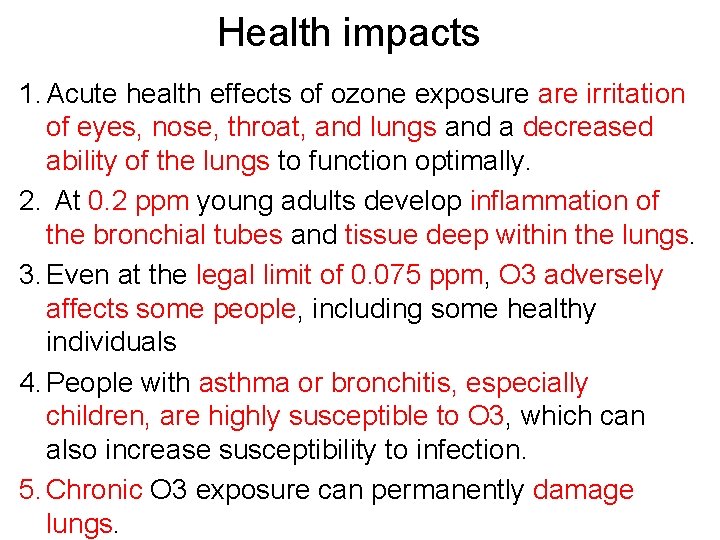 Health impacts

1. Acute health effects of ozone exposure are irritation of eyes, nose, throat, and lungs and a decreased ability of the lungs to function optimally.

2. At 0.2 ppm young adults develop inflammation of the bronchial tubes and tissue deep within the lungs.

3. Even at the legal limit of 0.075 ppm, O3 adversely affects some people, including some healthy individuals

4. People with asthma or bronchitis, especially children, are highly susceptible to O3, which can also increase susceptibility to infection.

5. Chronic O3 exposure can permanently damage lungs.